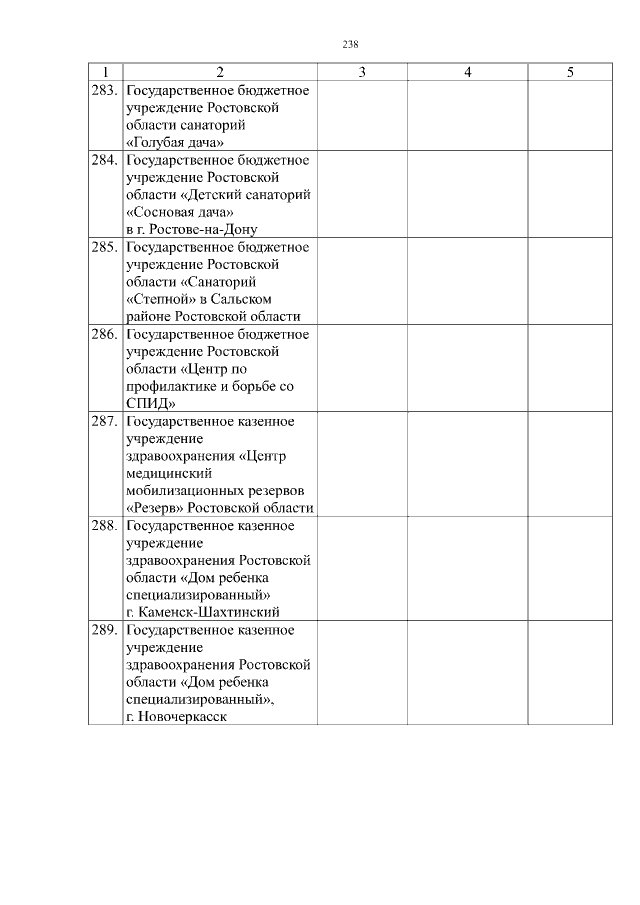 238

| 1 | 2 | 3 | 4 | 5 |
|---|---|---|---|---|
| 283. | Государственное бюджетное учреждение Ростовской области санаторий «Голубая дача» | | | |
| 284. | Государственное бюджетное учреждение Ростовской области «Детский санаторий «Сосновая дача» в г. Ростове-на-Дону | | | |
| 285. | Государственное бюджетное учреждение Ростовской области «Санаторий «Степной» в Сальском районе Ростовской области | | | |
| 286. | Государственное бюджетное учреждение Ростовской области «Центр по профилактике и борьбе со СПИД» | | | |
| 287. | Государственное казенное учреждение здравоохранения «Центр медицинский мобилизационных резервов «Резерв» Ростовской области | | | |
| 288. | Государственное казенное учреждение здравоохранения Ростовской области «Дом ребенка специализированный» г. Каменск-Шахтинский | | | |
| 289. | Государственное казенное учреждение здравоохранения Ростовской области «Дом ребенка специализированный», г. Новочеркасск | | | |